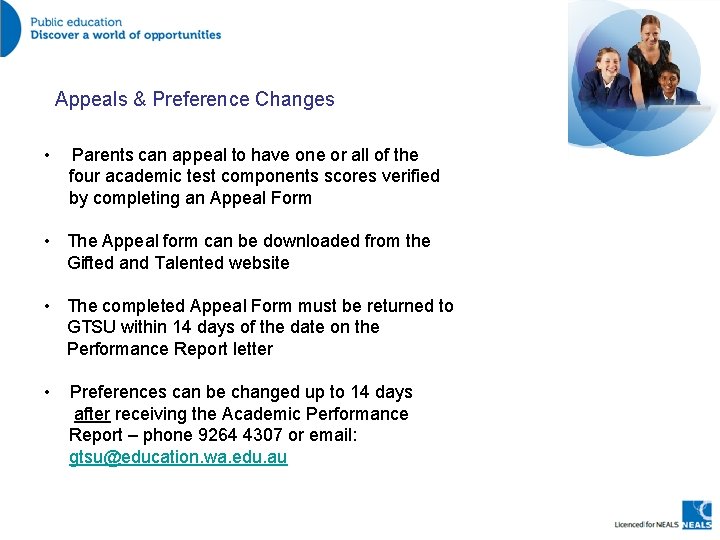 Public education
Discover a world of opportunities

Appeals & Preference Changes

• Parents can appeal to have one or all of the four academic test components scores verified by completing an Appeal Form

• The Appeal form can be downloaded from the Gifted and Talented website

• The completed Appeal Form must be returned to GTSU within 14 days of the date on the Performance Report letter

• Preferences can be changed up to 14 days after receiving the Academic Performance Report – phone 9264 4307 or email: gtsu@education.wa.edu.au

Licenced for NEALS NEALS